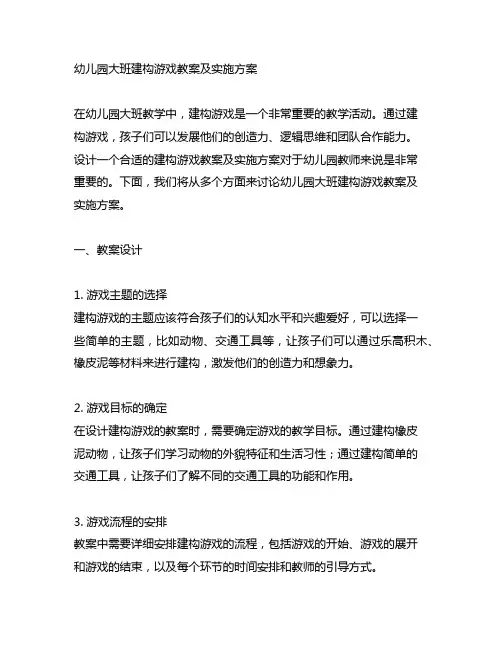 幼儿园大班建构游戏教案及实施方案

在幼儿园大班教学中，建构游戏是一个非常重要的教学活动。通过建构游戏，孩子们可以发展他们的创造力、逻辑思维和团队合作能力。设计一个合适的建构游戏教案及实施方案对于幼儿园教师来说是非常重要的。下面，我们将从多个方面来讨论幼儿园大班建构游戏教案及实施方案。

一、教案设计

1. 游戏主题的选择
建构游戏的主题应该符合孩子们的认知水平和兴趣爱好，可以选择一些简单的主题，比如动物、交通工具等，让孩子们可以通过乐高积木、橡皮泥等材料来进行建构，激发他们的创造力和想象力。

2. 游戏目标的确定
在设计建构游戏的教案时，需要确定游戏的教学目标。通过建构橡皮泥动物，让孩子们学习动物的外貌特征和生活习性；通过建构简单的交通工具，让孩子们了解不同的交通工具的功能和作用。

3. 游戏流程的安排
教案中需要详细安排建构游戏的流程，包括游戏的开始、游戏的展开和游戏的结束，以及每个环节的时间安排和教师的引导方式。